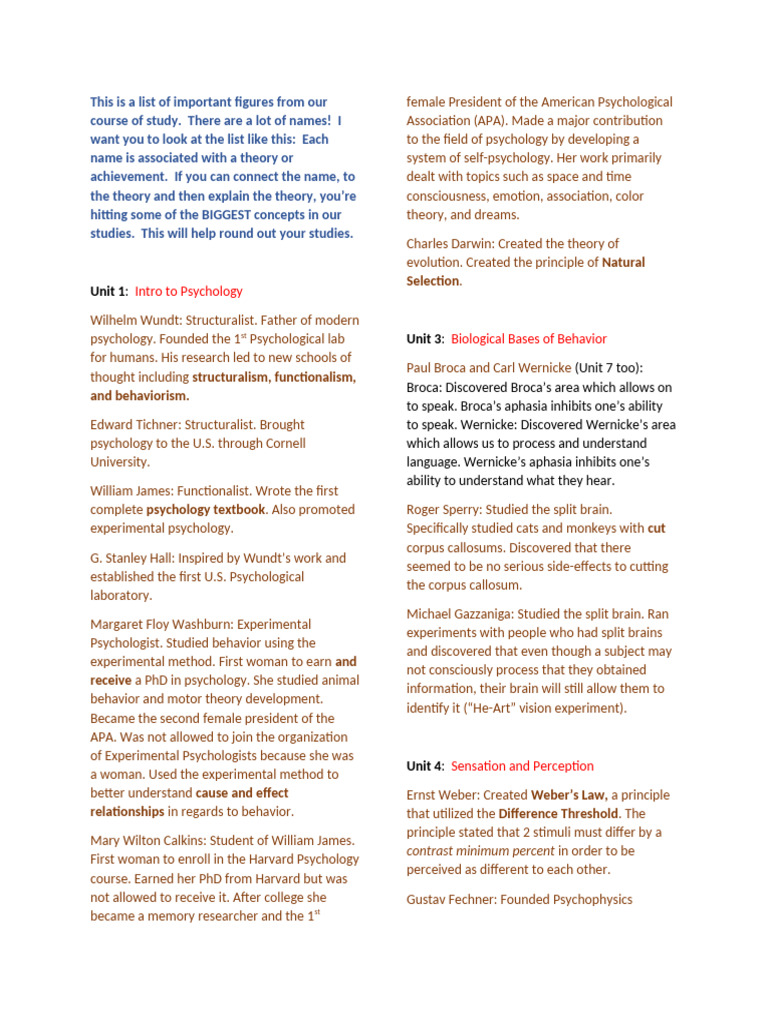 This is a list of important figures from our course of study. There are a lot of names! I want you to look at the list like this: Each name is associated with a theory or achievement. If you can connect the name, to the theory and then explain the theory, you're hitting some of the BIGGEST concepts in our studies. This will help round out your studies.

Unit 1: Intro to Psychology

Wilhelm Wundt: Structuralist. Father of modern psychology. Founded the 1$^{st}$ Psychological lab for humans. His research led to new schools of thought including structuralism, functionalism, and behaviorism.

Edward Tichner: Structuralist. Brought psychology to the U.S. through Cornell University.

William James: Functionalist. Wrote the first complete psychology textbook. Also promoted experimental psychology.

G. Stanley Hall: Inspired by Wundt's work and established the first U.S. Psychological laboratory.

Margaret Floy Washburn: Experimental Psychologist. Studied behavior using the experimental method. First woman to earn and receive a PhD in psychology. She studied animal behavior and motor theory development. Became the second female president of the APA. Was not allowed to join the organization of Experimental Psychologists because she was a woman. Used the experimental method to better understand cause and effect relationships in regards to behavior.

Mary Wilton Calkins: Student of William James. First woman to enroll in the Harvard Psychology course. Earned her PhD from Harvard but was not allowed to receive it. After college she became a memory researcher and the 1$^{st}$ female President of the American Psychological Association (APA). Made a major contribution to the field of psychology by developing a system of self-psychology. Her work primarily dealt with topics such as space and time consciousness, emotion, association, color theory, and dreams.

Charles Darwin: Created the theory of evolution. Created the principle of Natural Selection.

Unit 3: Biological Bases of Behavior

Paul Broca and Carl Wernicke (Unit 7 too): Broca: Discovered Broca's area which allows on to speak. Broca's aphasia inhibits one's ability to speak. Wernicke: Discovered Wernicke's area which allows us to process and understand language. Wernicke's aphasia inhibits one's ability to understand what they hear.

Roger Sperry: Studied the split brain. Specifically studied cats and monkeys with cut corpus callosums. Discovered that there seemed to be no serious side-effects to cutting the corpus callosum.

Michael Gazzaniga: Studied the split brain. Ran experiments with people who had split brains and discovered that even though a subject may not consciously process that they obtained information, their brain will still allow them to identify it ("He-Art" vision experiment).

Unit 4: Sensation and Perception

Ernst Weber: Created Weber's Law, a principle that utilized the Difference Threshold. The principle stated that 2 stimuli must differ by a contrast minimum percent in order to be perceived as different to each other.

Gustav Fechner: Founded Psychophysics